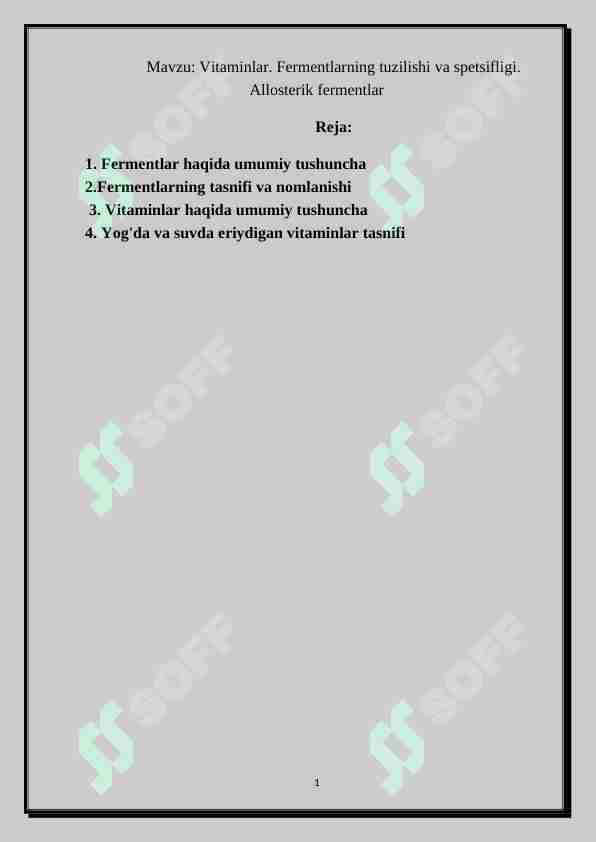 Mavzu: Vitaminlar. Fermentlarning tuzilishi va spetsifligi. Allosterik fermentlar

Reja:

1. Fermentlar haqida umumiy tushuncha
2.Fermentlarning tasnifi va nomlanishi
3. Vitaminlar haqida umumiy tushuncha
4. Yog'da va suvda eriydigan vitaminlar tasnifi

SOFF SOFF SOFF SOFF SOFF SOFF

1